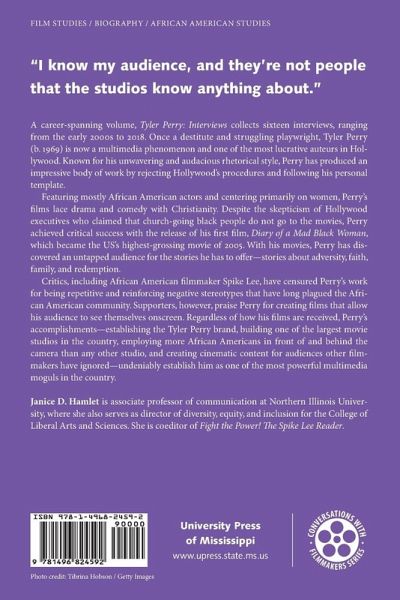 FILM STUDIES / BIOGRAPHY / AFRICAN AMERICAN STUDIES

"I know my audience, and they're not people that the studios know anything about."

A career-spanning volume, Tyler Perry: Interviews collects sixteen interviews, ranging from the early 2000s to 2018. Once a destitute and struggling playwright, Tyler Perry (b. 1969) is now a multimedia phenomenon and one of the most lucrative auteurs in Hollywood. Known for his unwavering and audacious rhetorical style, Perry has produced an impressive body of work by rejecting Hollywood's procedures and following his personal template.

Featuring mostly African American actors and centering primarily on women, Perry's films lace drama and comedy with Christianity. Despite the skepticism of Hollywood executives who claimed that church-going black people do not go to the movies, Perry achieved critical success with the release of his first film, Diary of a Mad Black Woman, which became the US's highest-grossing movie of 2005. With his movies, Perry has discovered an untapped audience for the stories he has to offer—stories about adversity, faith, family, and redemption.

Critics, including African American filmmaker Spike Lee, have censured Perry's work for being repetitive and reinforcing negative stereotypes that have long plagued the African American community. Supporters, however, praise Perry for creating films that allow his audience to see themselves onscreen. Regardless of how his films are received, Perry's accomplishments—establishing the Tyler Perry brand, building one of the largest movie studios in the country, employing more African Americans in front of and behind the camera than any other studio, and creating cinematic content for audiences other filmmakers have ignored—undeniably establish him as one of the most powerful multimedia moguls in the country.

Janice D. Hamlet is associate professor of communication at Northern Illinois University, where she also serves as director of diversity, equity, and inclusion for the College of Liberal Arts and Sciences. She is coeditor of Fight the Power! The Spike Lee Reader.

ISBN 978-1-4968-2459-2
90000
9 781496 824592

University Press of Mississippi
www.upress.state.ms.us

CONVERSATIONS WITH FILMMAKERS SERIES

Photo credit: Tibrina Hobson / Getty Images